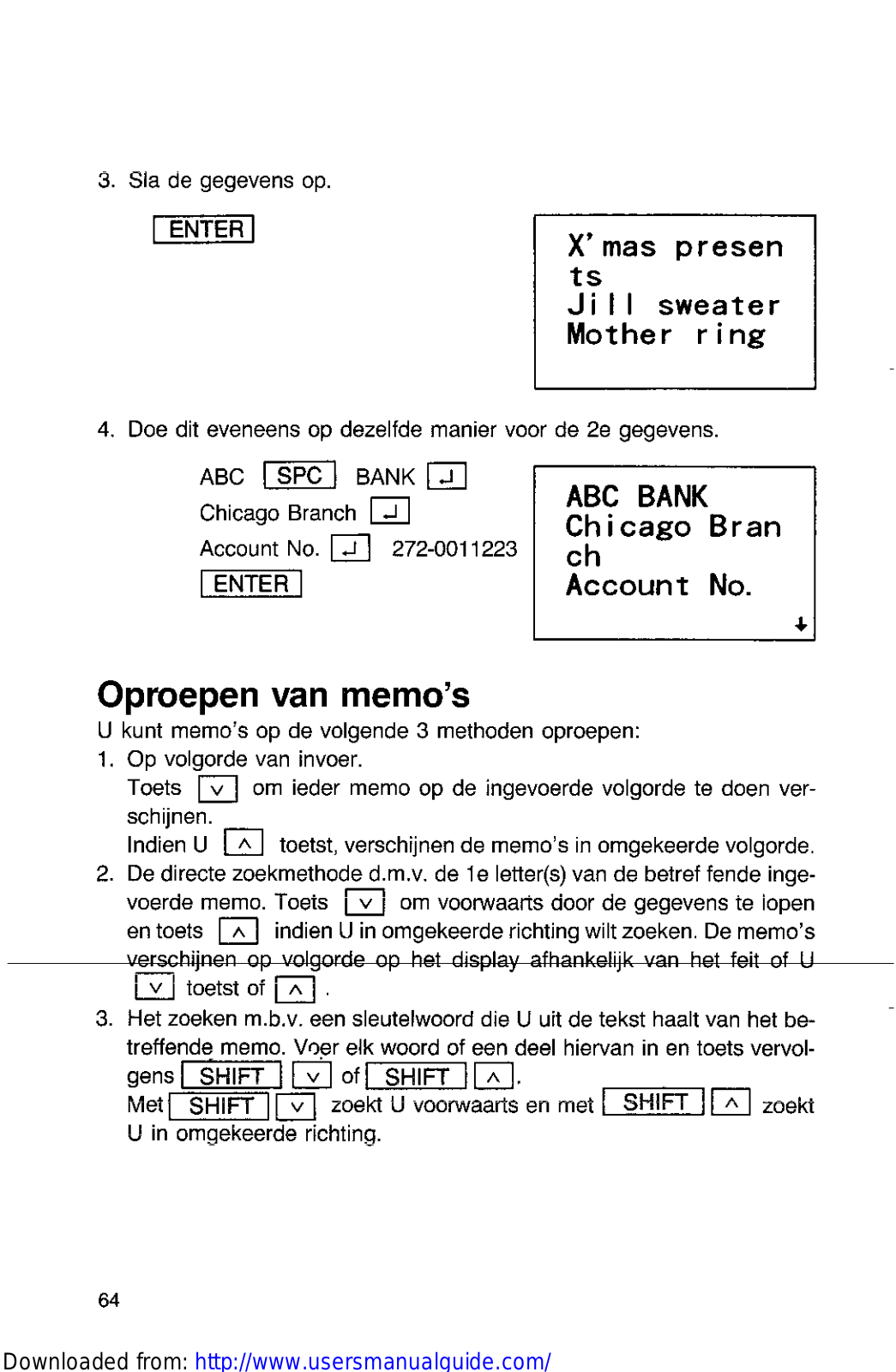 3. Sla de gegevens op.

ENTER

X'mas presen
ts
Jill sweater
Mother ring

4. Doe dit eveneens op dezelfde manier voor de 2e gegevens.

ABC SPC BANK ↵
Chicago Branch ↵
Account No. ↵ 272-0011223
ENTER

ABC BANK
Chicago Bran
ch
Account No.
↓

Oproepen van memo's

U kunt memo's op de volgende 3 methoden oproepen:
1. Op volgorde van invoer.
Toets ∨ om ieder memo op de ingevoerde volgorde te doen verschijnen.
Indien U ∧ toetst, verschijnen de memo's in omgekeerde volgorde.
2. De directe zoekmethode d.m.v. de 1e letter(s) van de betref fende ingevoerde memo. Toets ∨ om voorwaarts door de gegevens te lopen en toets ∧ indien U in omgekeerde richting wilt zoeken. De memo's verschijnen op volgorde op het display afhankelijk van het feit of U ∨ toetst of ∧ .
3. Het zoeken m.b.v. een sleutelwoord die U uit de tekst haalt van het betreffende memo. Voer elk woord of een deel hiervan in en toets vervolgens SHIFT ∨ of SHIFT ∧.
Met SHIFT ∨ zoekt U voorwaarts en met SHIFT ∧ zoekt U in omgekeerde richting.

64

Downloaded from: http://www.usersmanualguide.com/